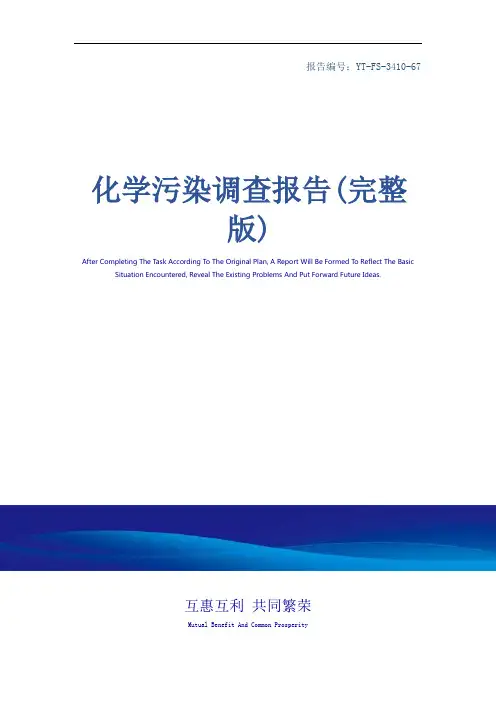 报告编号：YT-FS-3410-67

化学污染调查报告(完整版)

After Completing The Task According To The Original Plan, A Report Will Be Formed To Reflect The Basic Situation Encountered, Reveal The Existing Problems And Put Forward Future Ideas.

互惠互利 共同繁荣

Mutual Benefit And Common Prosperity